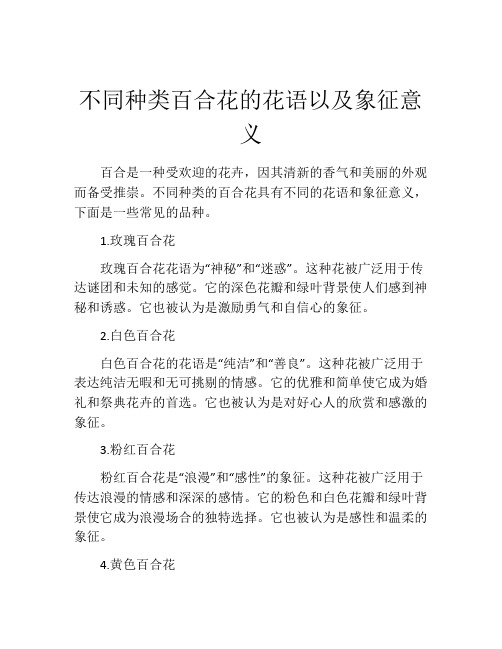 不同种类百合花的花语以及象征意义

百合是一种受欢迎的花卉，因其清新的香气和美丽的外观而备受推崇。不同种类的百合花具有不同的花语和象征意义，下面是一些常见的品种。

1.玫瑰百合花

玫瑰百合花花语为“神秘”和“迷惑”。这种花被广泛用于传达谜团和未知的感觉。它的深色花瓣和绿叶背景使人们感到神秘和诱惑。它也被认为是激励勇气和自信心的象征。

2.白色百合花

白色百合花的花语是“纯洁”和“善良”。这种花被广泛用于表达纯洁无暇和无可挑剔的情感。它的优雅和简单使它成为婚礼和祭典花卉的首选。它也被认为是对好心人的欣赏和感激的象征。

3.粉红百合花

粉红百合花是“浪漫”和“感性”的象征。这种花被广泛用于传达浪漫的情感和深深的感情。它的粉色和白色花瓣和绿叶背景使它成为浪漫场合的独特选择。它也被认为是感性和温柔的象征。

4.黄色百合花